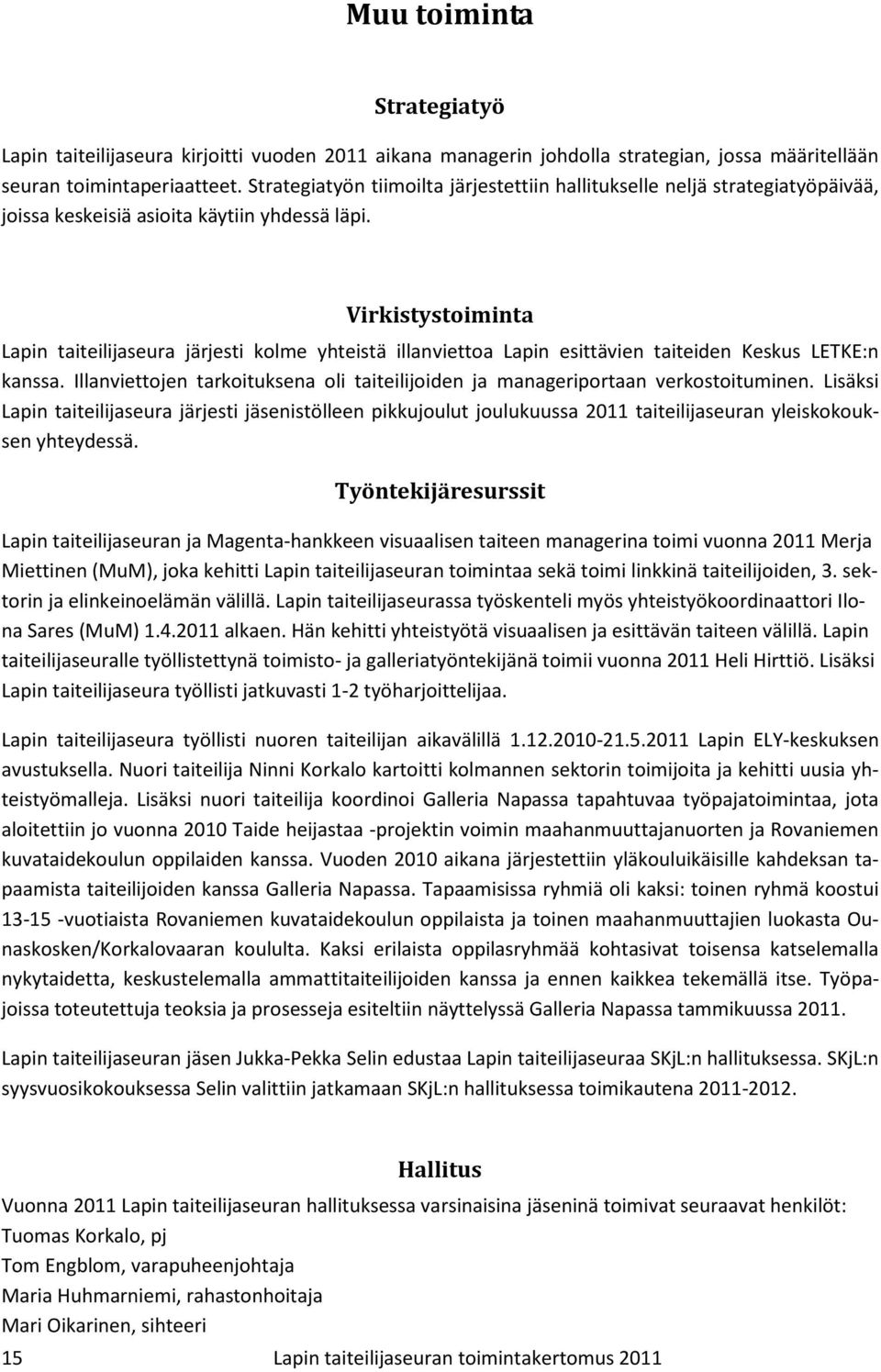 Muu toiminta

Strategiatyö

Lapin taiteilijaseura kirjoitti vuoden 2011 aikana managerin johdolla strategian, jossa määritellään seuran toimintaperiaatteet. Strategiatyön tiimoilta järjestettiin hallitukselle neljä strategiatyöpäivää, joissa keskeisiä asioita käytiin yhdessä läpi.

Virkistystoiminta

Lapin taiteilijaseura järjesti kolme yhteistä illanviettoa Lapin esittävien taiteiden Keskus LETKE:n kanssa. Illanviettojen tarkoituksena oli taiteilijoiden ja manageriportaan verkostoituminen. Lisäksi Lapin taiteilijaseura järjesti jäsenistölleen pikkujoulut joulukuussa 2011 taiteilijaseuran yleiskokouksen yhteydessä.

Työntekijäresurssit

Lapin taiteilijaseuran ja Magenta-hankkeen visuaalisen taiteen managerina toimi vuonna 2011 Merja Miettinen (MuM), joka kehitti Lapin taiteilijaseuran toimintaa sekä toimi linkkinä taiteilijoiden, 3. sektorin ja elinkeinoelämän välillä. Lapin taiteilijaseurassa työskenteli myös yhteistyökoordinaattori Ilona Sares (MuM) 1.4.2011 alkaen. Hän kehitti yhteistyötä visuaalisen ja esittävän taiteen välillä. Lapin taiteilijaseuralle työllistettynä toimisto- ja galleriatyöntekijänä toimii vuonna 2011 Heli Hirttiö. Lisäksi Lapin taiteilijaseura työllisti jatkuvasti 1-2 työharjoittelijaa.

Lapin taiteilijaseura työllisti nuoren taiteilijan aikavälillä 1.12.2010-21.5.2011 Lapin ELY-keskuksen avustuksella. Nuori taiteilija Ninni Korkalo kartoitti kolmannen sektorin toimijoita ja kehitti uusia yhteistyömalleja. Lisäksi nuori taiteilija koordinoi Galleria Napassa tapahtuvaa työpajatoimintaa, jota aloitettiin jo vuonna 2010 Taide heijastaa -projektin voimin maahanmuuttajanuorten ja Rovaniemen kuvataidekoulun oppilaiden kanssa. Vuoden 2010 aikana järjestettiin yläkouluikäisille kahdeksan tapaamista taiteilijoiden kanssa Galleria Napassa. Tapaamisissa ryhmiä oli kaksi: toinen ryhmä koostui 13-15 -vuotiaista Rovaniemen kuvataidekoulun oppilaista ja toinen maahanmuuttajien luokasta Ounaskosken/Korkalovaaran koululta. Kaksi erilaista oppilasryhmää kohtasivat toisensa katselemalla nykytaidetta, keskustelemalla ammattitaiteilijoiden kanssa ja ennen kaikkea tekemällä itse. Työpajoissa toteutettuja teoksia ja prosesseja esiteltiin näyttelyssä Galleria Napassa tammikuussa 2011.

Lapin taiteilijaseuran jäsen Jukka-Pekka Selin edustaa Lapin taiteilijaseuraa SKjL:n hallituksessa. SKjL:n syysvuosikokouksessa Selin valittiin jatkamaan SKjL:n hallituksessa toimikautena 2011-2012.

Hallitus

Vuonna 2011 Lapin taiteilijaseuran hallituksessa varsinaisina jäseninä toimivat seuraavat henkilöt:
Tuomas Korkalo, pj
Tom Engblom, varapuheenjohtaja
Maria Huhmarniemi, rahastonhoitaja
Mari Oikarinen, sihteeri

15 Lapin taiteilijaseuran toimintakertomus 2011